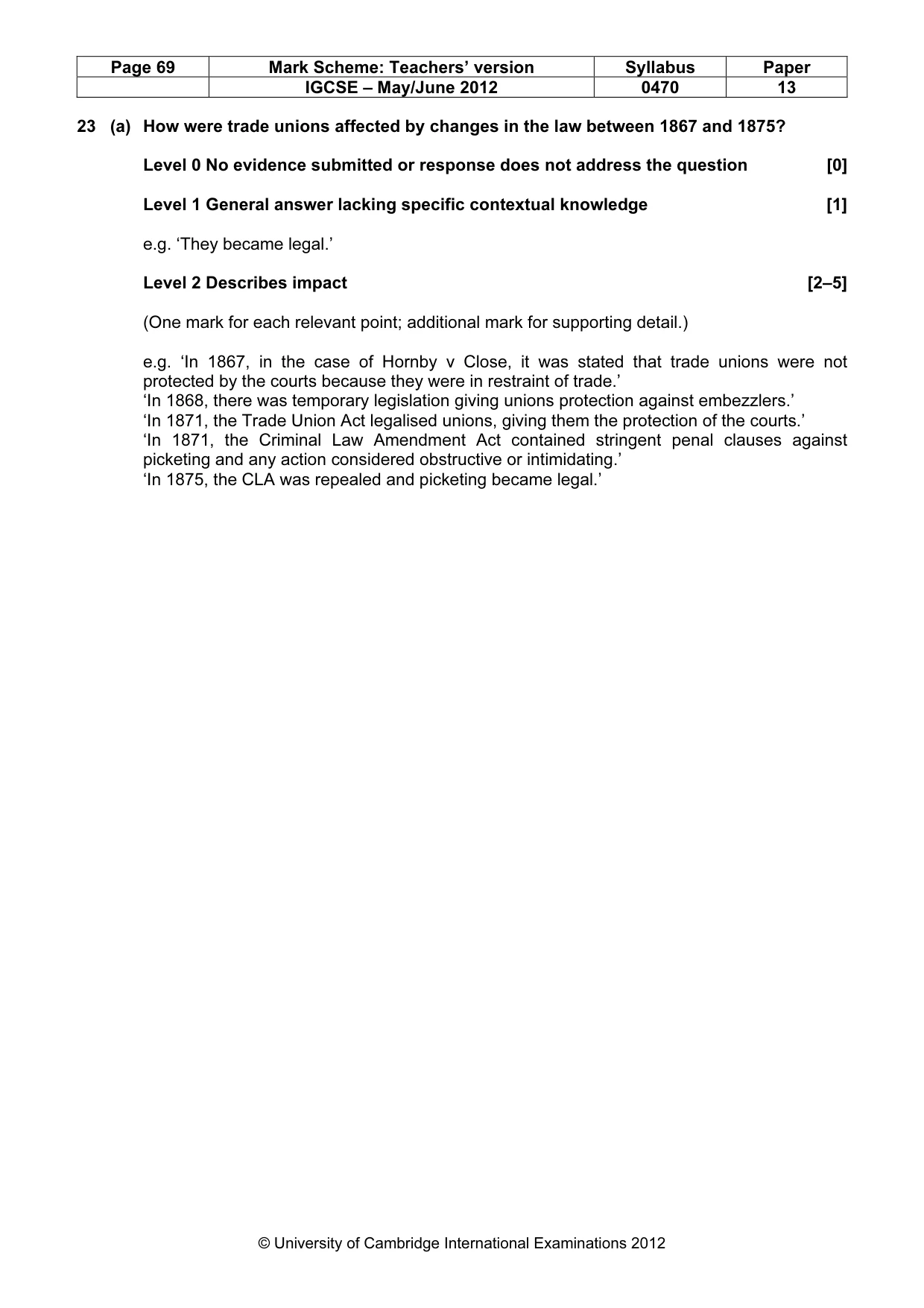 | Page 69 | Mark Scheme: Teachers' version | Syllabus | Paper |
|---|---|---|---|
| | IGCSE – May/June 2012 | 0470 | 13 |

23 (a) How were trade unions affected by changes in the law between 1867 and 1875?

Level 0 No evidence submitted or response does not address the question [0]

Level 1 General answer lacking specific contextual knowledge [1]

e.g. 'They became legal.'

Level 2 Describes impact [2–5]

(One mark for each relevant point; additional mark for supporting detail.)

e.g. 'In 1867, in the case of Hornby v Close, it was stated that trade unions were not protected by the courts because they were in restraint of trade.'
'In 1868, there was temporary legislation giving unions protection against embezzlers.'
'In 1871, the Trade Union Act legalised unions, giving them the protection of the courts.'
'In 1871, the Criminal Law Amendment Act contained stringent penal clauses against picketing and any action considered obstructive or intimidating.'
'In 1875, the CLA was repealed and picketing became legal.'

© University of Cambridge International Examinations 2012